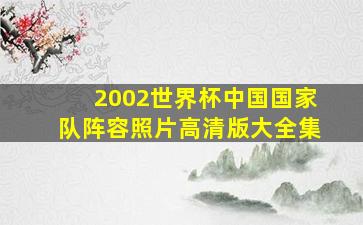 2002世界杯中国国家队阵容照片高清版大全集